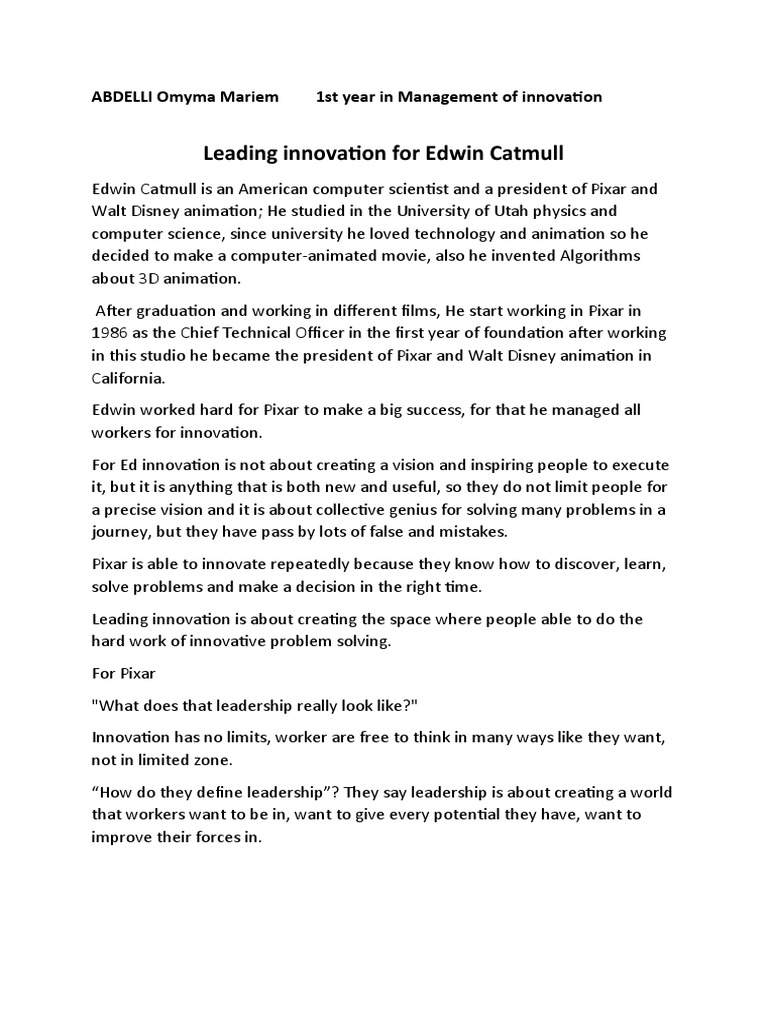 ABDELLI Omyma Mariem 1st year in Management of innovation

Leading innovation for Edwin Catmull

Edwin Catmull is an American computer scientist and a president of Pixar and Walt Disney animation; He studied in the University of Utah physics and computer science, since university he loved technology and animation so he decided to make a computer-animated movie, also he invented Algorithms about 3D animation.

After graduation and working in different films, He start working in Pixar in 1986 as the Chief Technical Officer in the first year of foundation after working in this studio he became the president of Pixar and Walt Disney animation in California.

Edwin worked hard for Pixar to make a big success, for that he managed all workers for innovation.

For Ed innovation is not about creating a vision and inspiring people to execute it, but it is anything that is both new and useful, so they do not limit people for a precise vision and it is about collective genius for solving many problems in a journey, but they have pass by lots of false and mistakes.

Pixar is able to innovate repeatedly because they know how to discover, learn, solve problems and make a decision in the right time.

Leading innovation is about creating the space where people able to do the hard work of innovative problem solving.

For Pixar

"What does that leadership really look like?"

Innovation has no limits, worker are free to think in many ways like they want, not in limited zone.

“How do they define leadership”? They say leadership is about creating a world that workers want to be in, want to give every potential they have, want to improve their forces in.